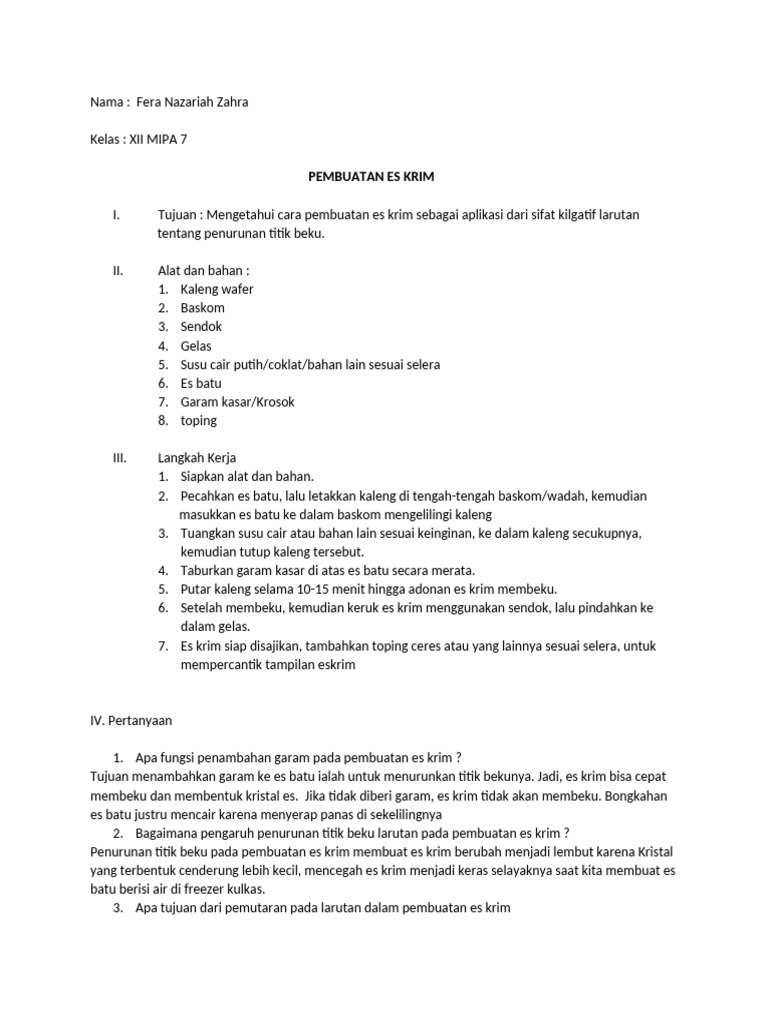 Nama : Fera Nazariah Zahra

Kelas : XII MIPA 7

PEMBUATAN ES KRIM

I. Tujuan : Mengetahui cara pembuatan es krim sebagai aplikasi dari sifat kilgatif larutan tentang penurunan titik beku.

II. Alat dan bahan :
1. Kaleng wafer
2. Baskom
3. Sendok
4. Gelas
5. Susu cair putih/coklat/bahan lain sesuai selera
6. Es batu
7. Garam kasar/Krosok
8. toping

III. Langkah Kerja
1. Siapkan alat dan bahan.
2. Pecahkan es batu, lalu letakkan kaleng di tengah-tengah baskom/wadah, kemudian masukkan es batu ke dalam baskom mengelilingi kaleng
3. Tuangkan susu cair atau bahan lain sesuai keinginan, ke dalam kaleng secukupnya, kemudian tutup kaleng tersebut.
4. Taburkan garam kasar di atas es batu secara merata.
5. Putar kaleng selama 10-15 menit hingga adonan es krim membeku.
6. Setelah membeku, kemudian keruk es krim menggunakan sendok, lalu pindahkan ke dalam gelas.
7. Es krim siap disajikan, tambahkan toping ceres atau yang lainnya sesuai selera, untuk mempercantik tampilan eskrim

IV. Pertanyaan

1. Apa fungsi penambahan garam pada pembuatan es krim ?
Tujuan menambahkan garam ke es batu ialah untuk menurunkan titik bekunya. Jadi, es krim bisa cepat membeku dan membentuk kristal es. Jika tidak diberi garam, es krim tidak akan membeku. Bongkahan es batu justru mencair karena menyerap panas di sekelilingnya
2. Bagaimana pengaruh penurunan titik beku larutan pada pembuatan es krim ?
Penurunan titik beku pada pembuatan es krim membuat es krim berubah menjadi lembut karena Kristal yang terbentuk cenderung lebih kecil, mencegah es krim menjadi keras selayaknya saat kita membuat es batu berisi air di freezer kulkas.
3. Apa tujuan dari pemutaran pada larutan dalam pembuatan es krim